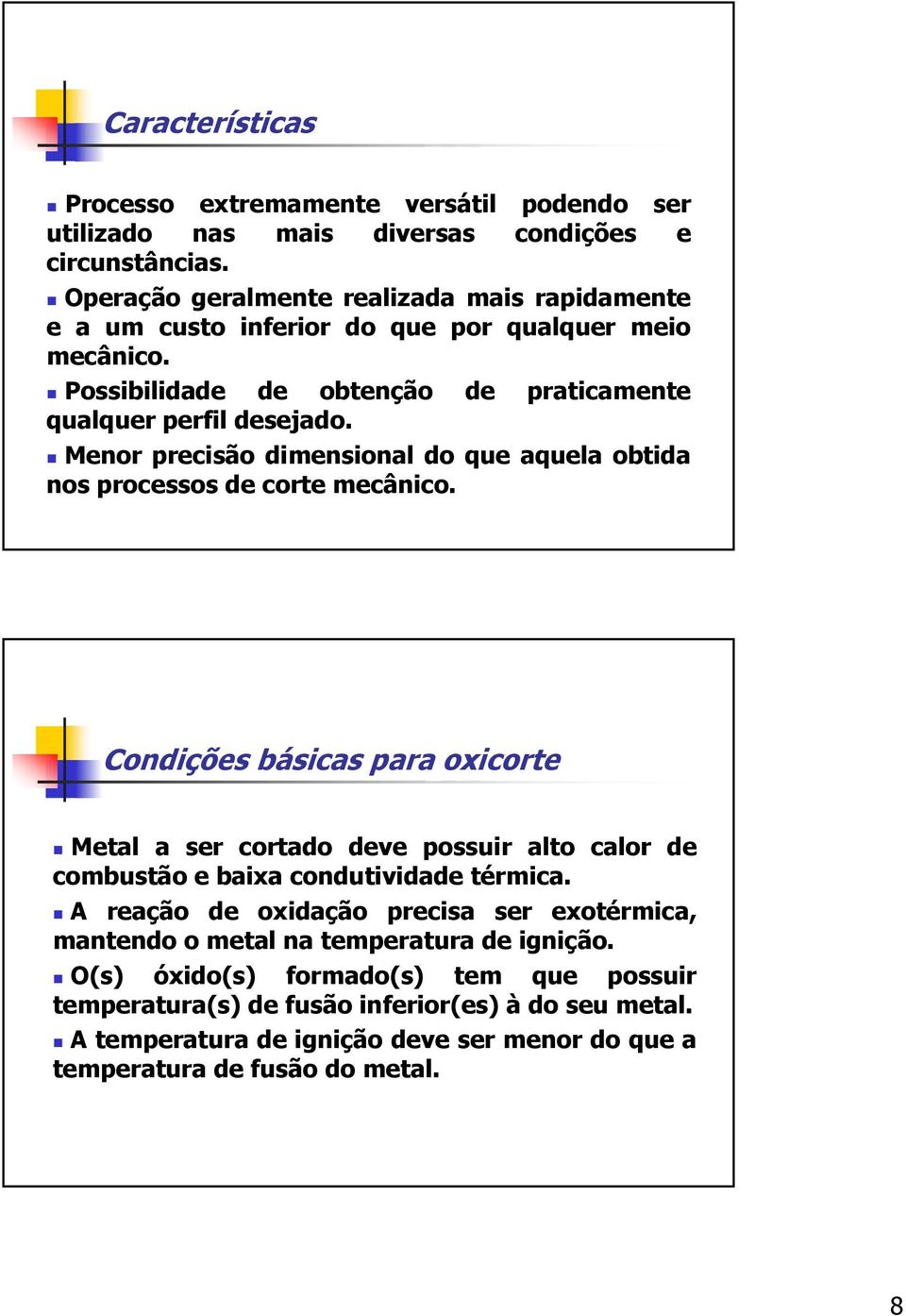 Características

Processo extremamente versátil podendo ser utilizado nas mais diversas condições e circunstâncias.

Operação geralmente realizada mais rapidamente e a um custo inferior do que por qualquer meio mecânico.

Possibilidade de obtenção de praticamente qualquer perfil desejado.

Menor precisão dimensional do que aquela obtida nos processos de corte mecânico.

Condições básicas para oxicorte

Metal a ser cortado deve possuir alto calor de combustão e baixa condutividade térmica.

A reação de oxidação precisa ser exotérmica, mantendo o metal na temperatura de ignição.

O(s) óxido(s) formado(s) tem que possuir temperatura(s) de fusão inferior(es) à do seu metal.

A temperatura de ignição deve ser menor do que a temperatura de fusão do metal.

8